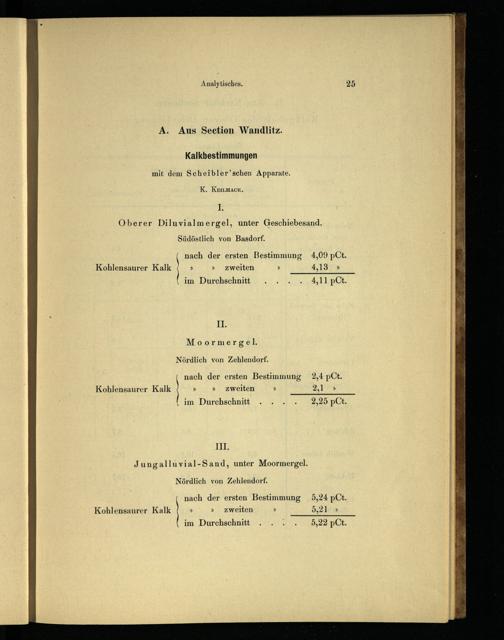 Analytisches. 25

A. Aus Section Wandlitz.

Kalkbestimmungen

mit dem Scheibler'schen Apparate.

K. Keilhack.

I.

Oberer Diluvialmergel, unter Geschiebesand.

Südöstlich von Basdorf.

Kohlensaurer Kalk
nach der ersten Bestimmung 4,09 pCt.
» » zweiten » 4,13 »
im Durchschnitt 4,11 pCt.

II.

Moormergel.

Nördlich von Zehlendorf.

Kohlensaurer Kalk
nach der ersten Bestimmung 2,4 pCt.
» » zweiten » 2,1 »
im Durchschnitt 2,25 pCt.

III.

Jungalluvial-Sand, unter Moormergel.

Nördlich von Zehlendorf.

Kohlensaurer Kalk
nach der ersten Bestimmung 5,24 pCt.
» » zweiten » 5,21 »
im Durchschnitt 5,22 pCt.